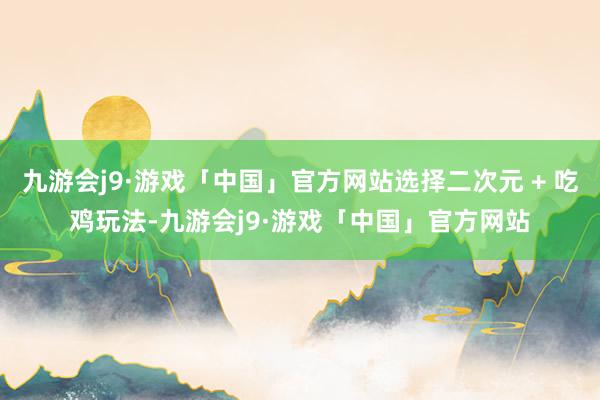 九游会j9·游戏「中国」官方网站选择二次元 + 吃鸡玩法-九游会j9·游戏「中国」官方网站